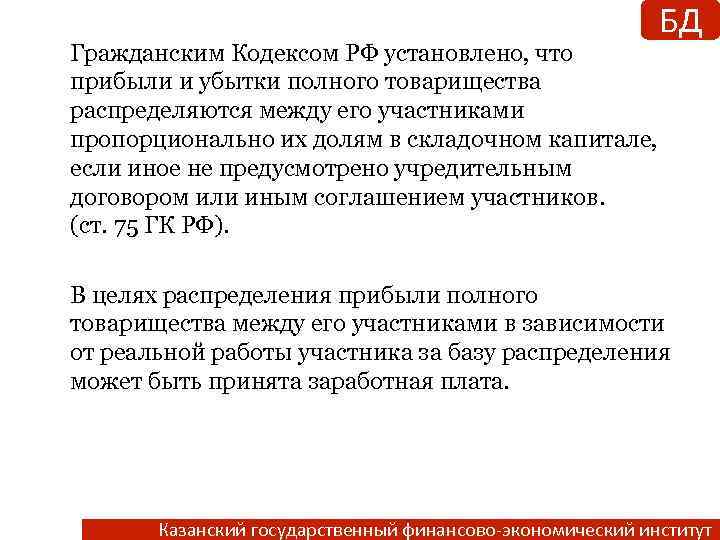 БД

Гражданским Кодексом РФ установлено, что прибыли и убытки полного товарищества распределяются между его участниками пропорционально их долям в складочном капитале, если иное не предусмотрено учредительным договором или иным соглашением участников. (ст. 75 ГК РФ).

В целях распределения прибыли полного товарищества между его участниками в зависимости от реальной работы участника за базу распределения может быть принята заработная плата.

Казанский государственный финансово-экономический институт